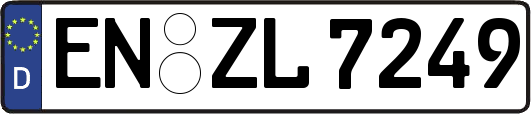 D EN ZL 7249